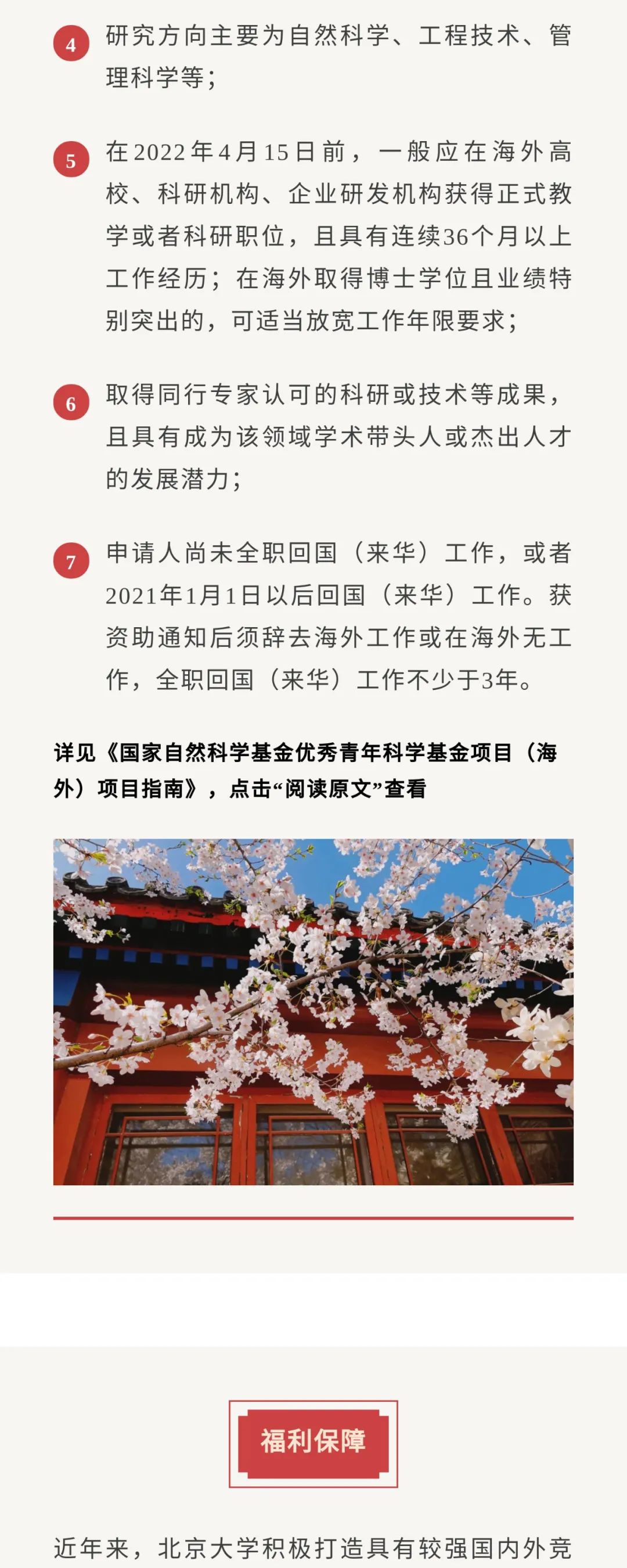 4 研究方向主要为自然科学、工程技术、管理科学等；

5 在2022年4月15日前，一般应在海外高校、科研机构、企业研发机构获得正式教学或者科研职位，且具有连续36个月以上工作经历；在海外取得博士学位且业绩特别突出的，可适当放宽工作年限要求；

6 取得同行专家认可的科研或技术等成果，且具有成为该领域学术带头人或杰出人才的发展潜力；

7 申请人尚未全职回国（来华）工作，或者2021年1月1日以后回国（来华）工作。获资助通知后须辞去海外工作或在海外无工作，全职回国（来华）工作不少于3年。

详见《国家自然科学基金优秀青年科学基金项目（海外）项目指南》，点击“阅读原文”查看

福利保障

近年来，北京大学积极打造具有较强国内外竞